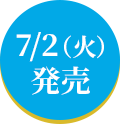 7/2（火）
発売